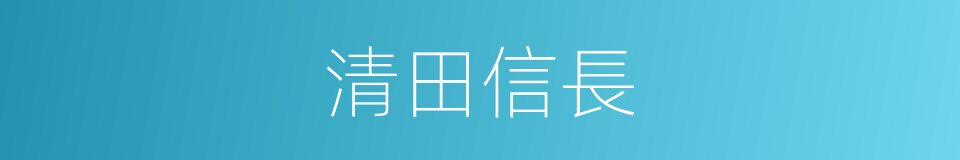 清田信長